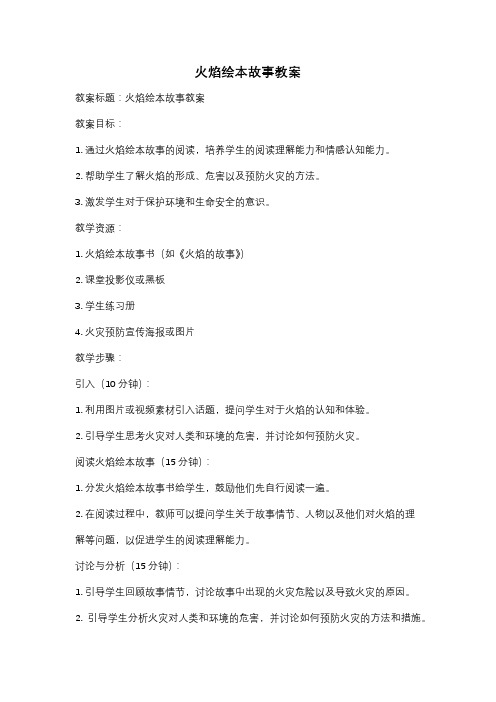 火焰绘本故事教案

教案标题：火焰绘本故事教案

教案目标：

1. 通过火焰绘本故事的阅读，培养学生的阅读理解能力和情感认知能力。

2. 帮助学生了解火焰的形成、危害以及预防火灾的方法。

3. 激发学生对于保护环境和生命安全的意识。

教学资源：

1. 火焰绘本故事书（如《火焰的故事》）

2. 课堂投影仪或黑板

3. 学生练习册

4. 火灾预防宣传海报或图片

教学步骤：

引入（10 分钟）：

1. 利用图片或视频素材引入话题，提问学生对于火焰的认知和体验。

2. 引导学生思考火灾对人类和环境的危害，并讨论如何预防火灾。

阅读火焰绘本故事（15 分钟）：

1. 分发火焰绘本故事书给学生，鼓励他们先自行阅读一遍。

2. 在阅读过程中，教师可以提问学生关于故事情节、人物以及他们对火焰的理解等问题，以促进学生的阅读理解能力。

讨论与分析（15 分钟）：

1. 引导学生回顾故事情节，讨论故事中出现的火灾危险以及导致火灾的原因。

2. 引导学生分析火灾对人类和环境的危害，并讨论如何预防火灾的方法和措施。